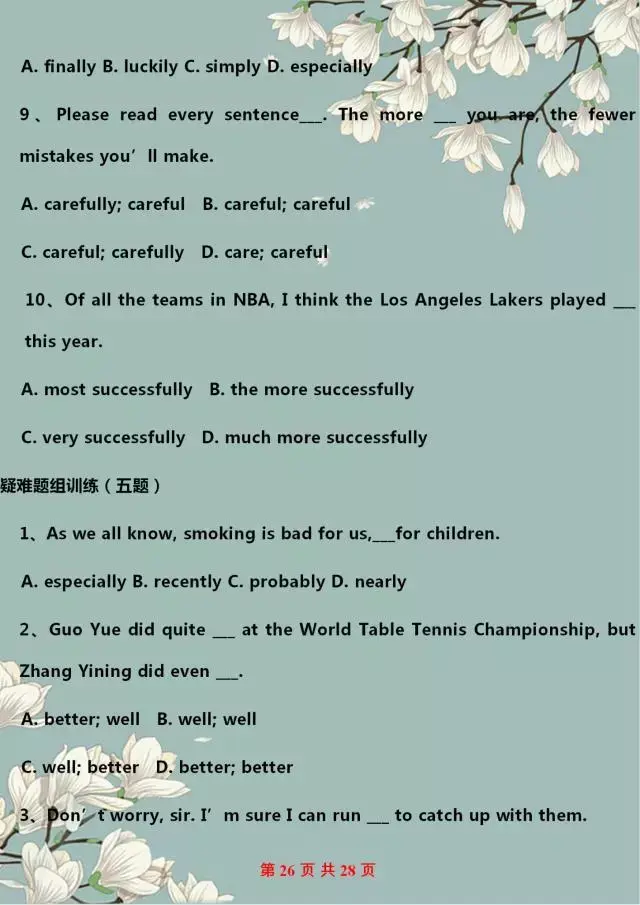 A. finally B. luckily C. simply D. especially

9、Please read every sentence___. The more ___ you are, the fewer mistakes you’ll make.

A. carefully; careful B. careful; careful

C. careful; carefully D. care; careful

10、Of all the teams in NBA, I think the Los Angeles Lakers played ___ this year.

A. most successfully B. the more successfully

C. very successfully D. much more successfully

疑难题组训练（五题）

1、As we all know, smoking is bad for us,___for children.

A. especially B. recently C. probably D. nearly

2、Guo Yue did quite ___ at the World Table Tennis Championship, but Zhang Yining did even ___.

A. better; well B. well; well

C. well; better D. better; better

3、Don’t worry, sir. I’m sure I can run ___ to catch up with them.

第 26 页 共 28 页